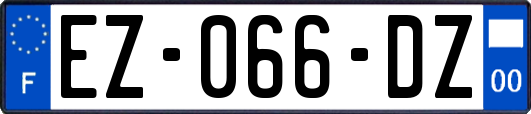 F
EZ-066-DZ
00